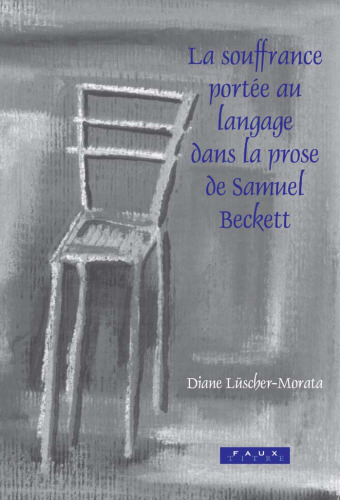 La souffrance portée au langage dans la prose de Samuel Beckett

Diane Lüscher-Morata

FAUX TITRE